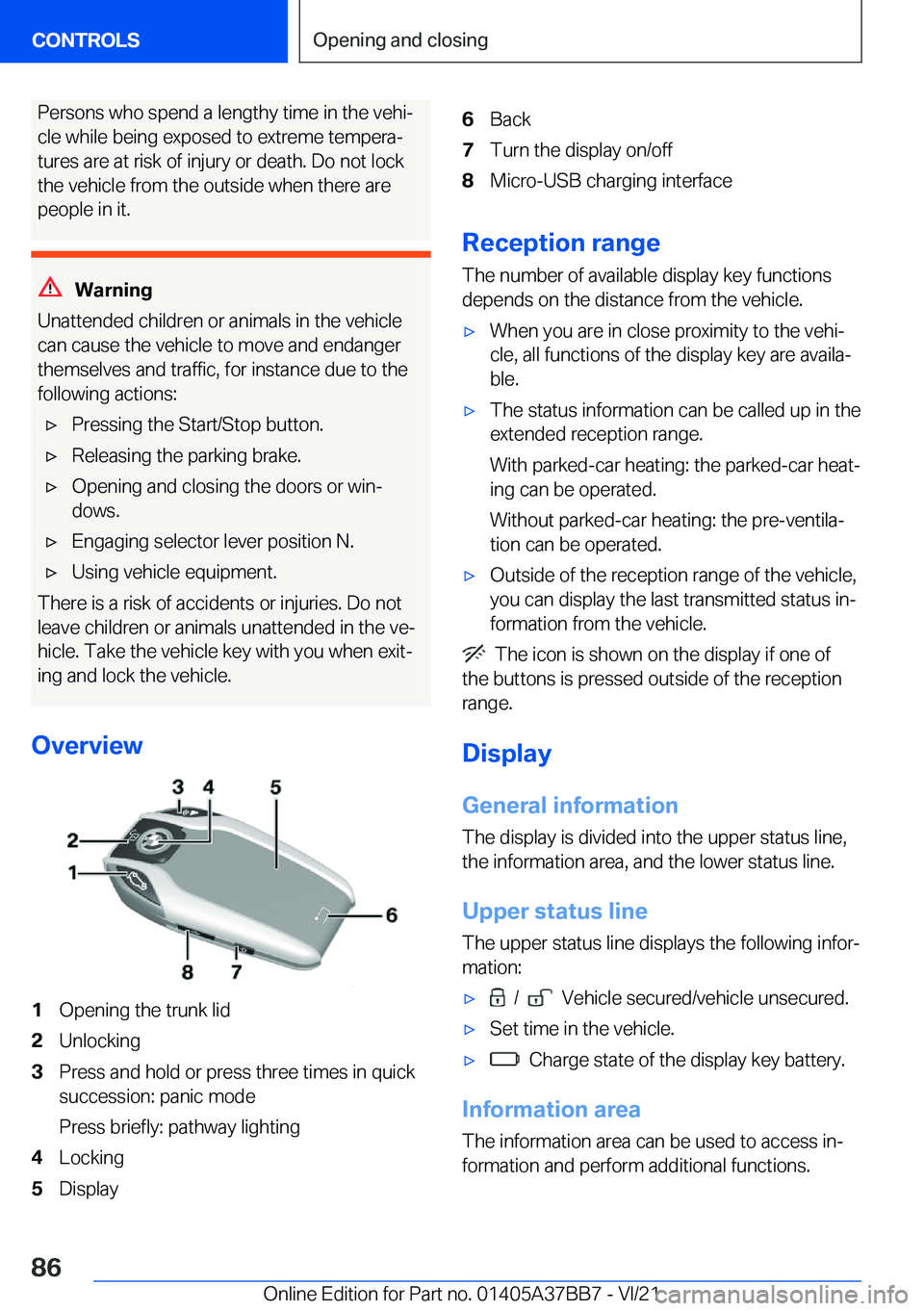 CONTROLS

Opening and closing

Persons who spend a lengthy time in the vehicle while being exposed to extreme temperatures are at risk of injury or death. Do not lock the vehicle from the outside when there are people in it.

Warning

Unattended children or animals in the vehicle can cause the vehicle to move and endanger themselves and traffic, for instance due to the following actions:

▷ Pressing the Start/Stop button.

▷ Releasing the parking brake.

▷ Opening and closing the doors or windows.

▷ Engaging selector lever position N.

▷ Using vehicle equipment.

There is a risk of accidents or injuries. Do not leave children or animals unattended in the vehicle. Take the vehicle key with you when exiting and lock the vehicle.

Overview

3 4 5 2 1 6 8 7

1 Opening the trunk lid
2 Unlocking
3 Press and hold or press three times in quick succession: panic mode

Press briefly: pathway lighting
4 Locking
5 Display
6 Back
7 Turn the display on/off
8 Micro-USB charging interface

Reception range

The number of available display key functions depends on the distance from the vehicle.

▷ When you are in close proximity to the vehicle, all functions of the display key are available.

▷ The status information can be called up in the extended reception range.

With parked-car heating: the parked-car heating can be operated.

Without parked-car heating: the pre-ventilation can be operated.

▷ Outside of the reception range of the vehicle, you can display the last transmitted status information from the vehicle.

The icon is shown on the display if one of the buttons is pressed outside of the reception range.

Display

General information

The display is divided into the upper status line, the information area, and the lower status line.

Upper status line

The upper status line displays the following information:

▷ / Vehicle secured/vehicle unsecured.

▷ Set time in the vehicle.

▷ Charge state of the display key battery.

Information area

The information area can be used to access information and perform additional functions.

86

Online Edition for Part no. 01405A37BB7 - VI/21

carmanualsonline.info